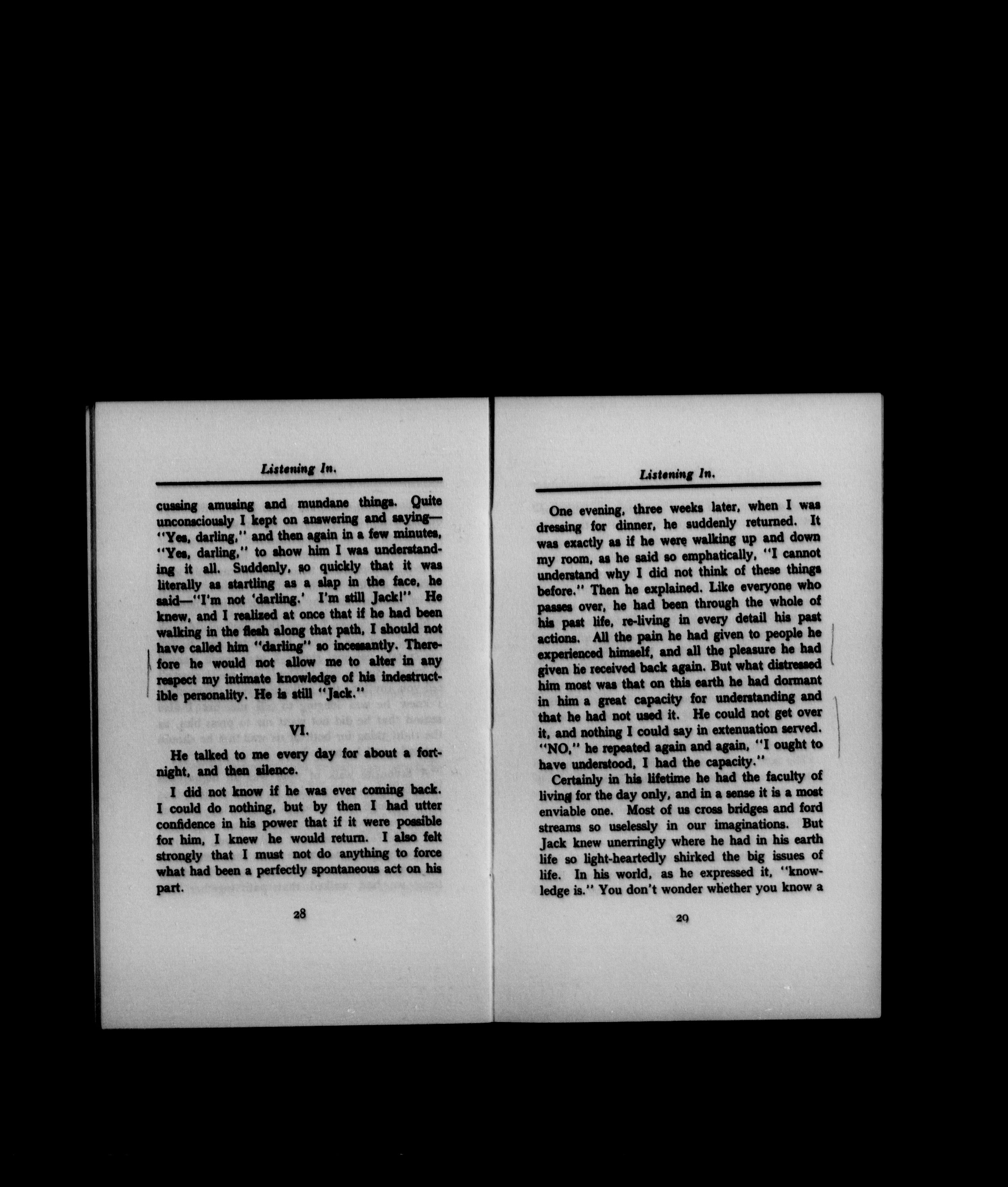 Listening In.

cussing amusing and mundane things. Quite unconsciously I kept on answering and saying—"Yes, darling," and then again in a few minutes, "Yes, darling," to show him I was understanding it all. Suddenly, so quickly that it was literally as startling as a slap in the face, he said—"I'm not 'darling.' I'm still Jack!" He knew, and I realized at once that if he had been walking in the flesh along that path, I should not have called him "darling" so incessantly. Therefore he would not allow me to alter in any respect my intimate knowledge of his indestructible personality. He is still "Jack."

VI.

He talked to me every day for about a fortnight, and then silence.

I did not know if he was ever coming back. I could do nothing, but by then I had utter confidence in his power that if it were possible for him, I knew he would return. I also felt strongly that I must not do anything to force what had been a perfectly spontaneous act on his part.

28

Listening In.

One evening, three weeks later, when I was dressing for dinner, he suddenly returned. It was exactly as if he were walking up and down my room, as he said so emphatically, "I cannot understand why I did not think of these things before." Then he explained. Like everyone who passes over, he had been through the whole of his past life, re-living in every detail his past actions. All the pain he had given to people he experienced himself, and all the pleasure he had given he received back again. But what distressed him most was that on this earth he had dormant in him a great capacity for understanding and that he had not used it. He could not get over it, and nothing I could say in extenuation served. "NO," he repeated again and again, "I ought to have understood, I had the capacity."

Certainly in his lifetime he had the faculty of living for the day only, and in a sense it is a most enviable one. Most of us cross bridges and ford streams so uselessly in our imaginations. But Jack knew unerringly where he had in his earth life so light-heartedly shirked the big issues of life. In his world, as he expressed it, "knowledge is." You don't wonder whether you know a

29